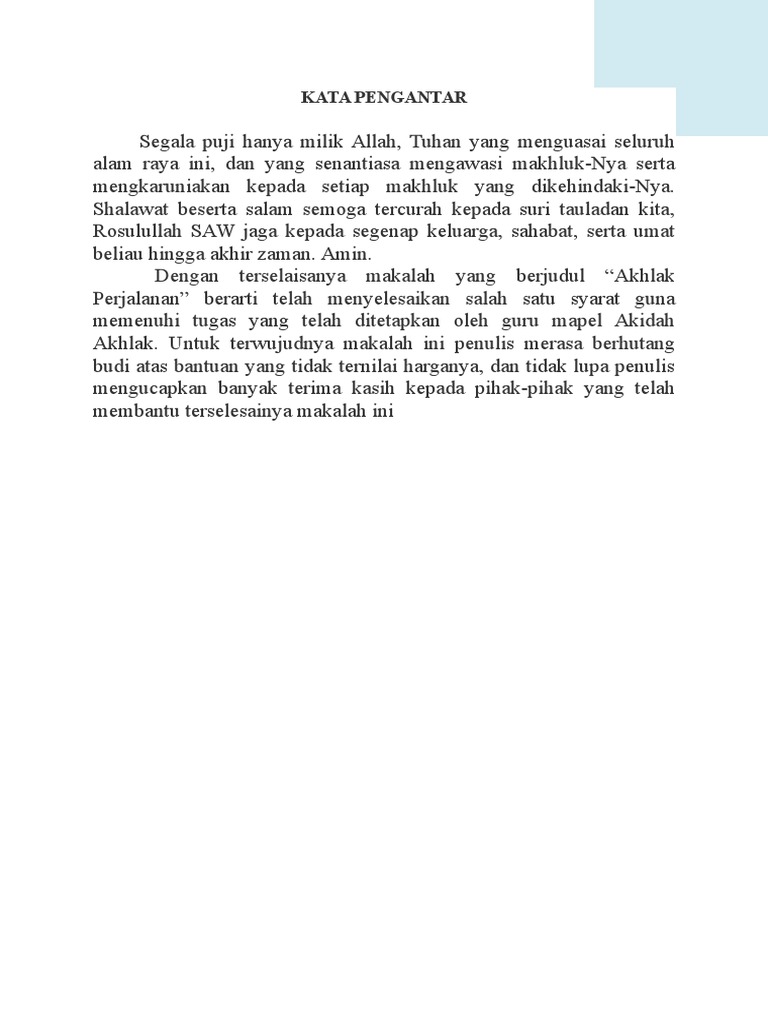 KATA PENGANTAR

Segala puji hanya milik Allah, Tuhan yang menguasai seluruh alam raya ini, dan yang senantiasa mengawasi makhluk-Nya serta mengkaruniakan kepada setiap makhluk yang dikehindaki-Nya. Shalawat beserta salam semoga tercurah kepada suri tauladan kita, Rosulullah SAW jaga kepada segenap keluarga, sahabat, serta umat beliau hingga akhir zaman. Amin.

Dengan terselaisanya makalah yang berjudul "Akhlak Perjalanan" berarti telah menyelesaikan salah satu syarat guna memenuhi tugas yang telah ditetapkan oleh guru mapel Akidah Akhlak. Untuk terwujudnya makalah ini penulis merasa berhutang budi atas bantuan yang tidak ternilai harganya, dan tidak lupa penulis mengucapkan banyak terima kasih kepada pihak-pihak yang telah membantu terselesainya makalah ini